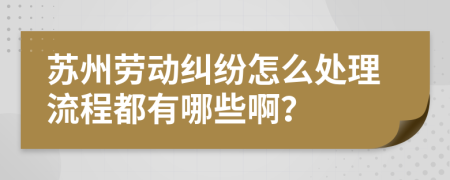 苏州劳动纠纷怎么处理流程都有哪些啊?